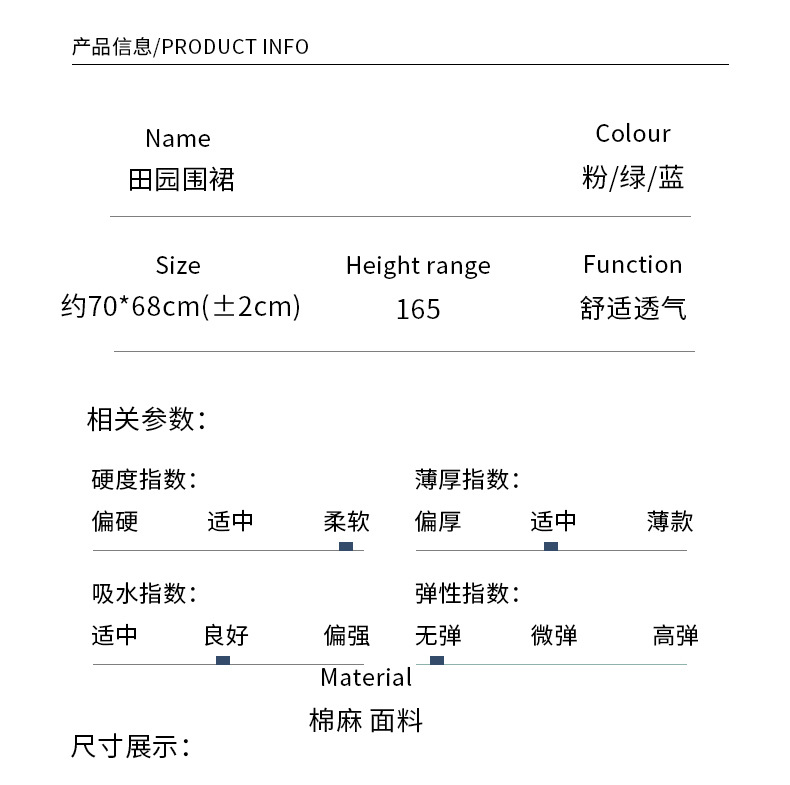 产品信息/PRODUCT INFO

Name
田园围裙

Colour
粉/绿/蓝

Size
约70*68cm(±2cm)

Height range
165

Function
舒适透气

相关参数：

硬度指数：
偏硬 适中 柔软

薄厚指数：
偏厚 适中 薄款

吸水指数：
适中 良好 偏强

弹性指数：
无弹 微弹 高弹

Material
棉麻 面料

尺寸展示：